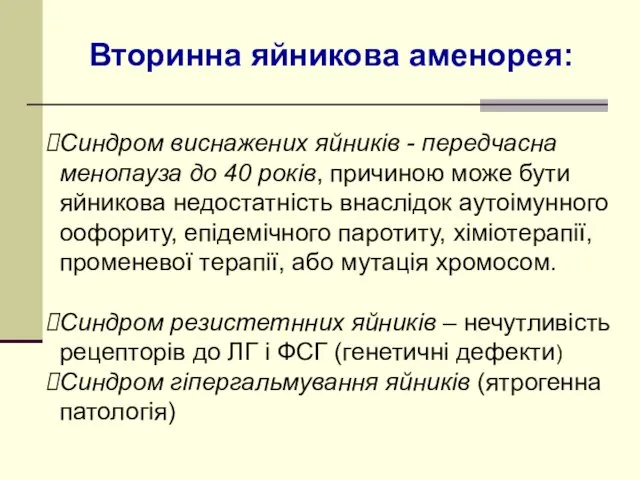 Вторинна яйникова аменорея:

Синдром виснажених яйників - передчасна менопауза до 40 років, причиною може бути яйникова недостатність внаслідок аутоімунного оофориту, епідемічного паротиту, хіміотерапії, променевої терапії, або мутація хромосом.

Синдром резистетнних яйників – нечутливість рецепторів до ЛГ і ФСГ (генетичні дефекти)

Синдром гіпергальмування яйників (ятрогенна патологія)